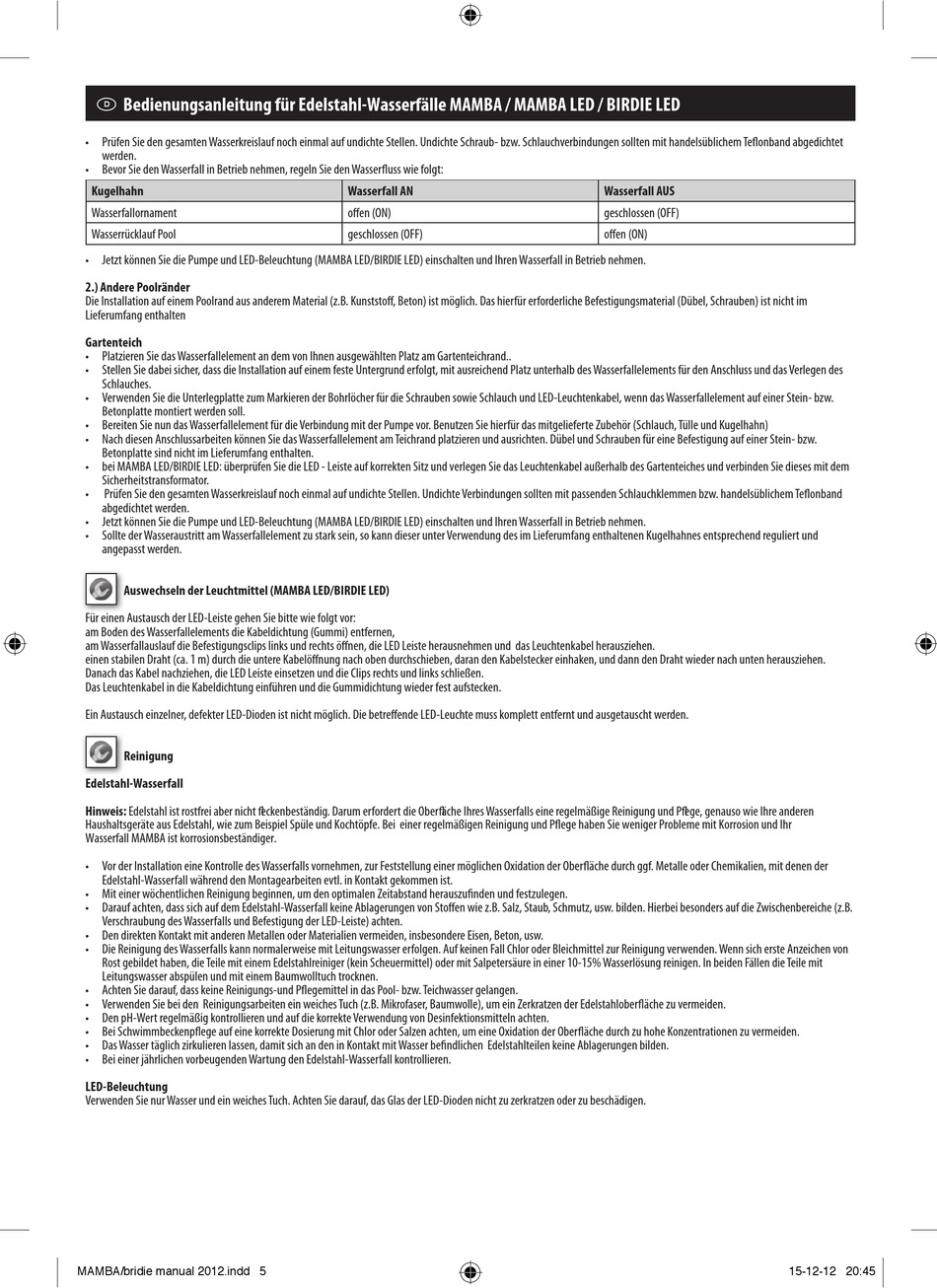 D Bedienungsanleitung für Edelstahl-Wasserfälle MAMBA / MAMBA LED / BIRDIE LED

• Prüfen Sie den gesamten Wasserkreislauf noch einmal auf undichte Stellen. Undichte Schraub- bzw. Schlauchverbindungen sollten mit handelsüblichem Teflonband abgedichtet werden.
• Bevor Sie den Wasserfall in Betrieb nehmen, regeln Sie den Wasserfluss wie folgt:

| Kugelhahn | Wasserfall AN | Wasserfall AUS |
|---|---|---|
| Wasserfallornament | offen (ON) | geschlossen (OFF) |
| Wasserrücklauf Pool | geschlossen (OFF) | offen (ON) |

• Jetzt können Sie die Pumpe und LED-Beleuchtung (MAMBA LED/BIRDIE LED) einschalten und Ihren Wasserfall in Betrieb nehmen.

2.) Andere Poolränder
Die Installation auf einem Poolrand aus anderem Material (z.B. Kunststoff, Beton) ist möglich. Das hierfür erforderliche Befestigungsmaterial (Dübel, Schrauben) ist nicht im Lieferumfang enthalten

Gartenteich
• Platzieren Sie das Wasserfallelement an dem von Ihnen ausgewählten Platz am Gartenteichrand..
• Stellen Sie dabei sicher, dass die Installation auf einem feste Untergrund erfolgt, mit ausreichend Platz unterhalb des Wasserfallelements für den Anschluss und das Verlegen des Schlauches.
• Verwenden Sie die Unterlegplatte zum Markieren der Bohrlöcher für die Schrauben sowie Schlauch und LED-Leuchtenkabel, wenn das Wasserfallelement auf einer Stein- bzw. Betonplatte montiert werden soll.
• Bereiten Sie nun das Wasserfallelement für die Verbindung mit der Pumpe vor. Benutzen Sie hierfür das mitgelieferte Zubehör (Schlauch, Tülle und Kugelhahn)
• Nach diesen Anschlussarbeiten können Sie das Wasserfallelement am Teichrand platzieren und ausrichten. Dübel und Schrauben für eine Befestigung auf einer Stein- bzw. Betonplatte sind nicht im Lieferumfang enthalten.
• bei MAMBA LED/BIRDIE LED: überprüfen Sie die LED - Leiste auf korrekten Sitz und verlegen Sie das Leuchtenkabel außerhalb des Gartenteiches und verbinden Sie dieses mit dem Sicherheitstransformator.
• Prüfen Sie den gesamten Wasserkreislauf noch einmal auf undichte Stellen. Undichte Verbindungen sollten mit passenden Schlauchklemmen bzw. handelsüblichem Teflonband abgedichtet werden.
• Jetzt können Sie die Pumpe und LED-Beleuchtung (MAMBA LED/BIRDIE LED) einschalten und Ihren Wasserfall in Betrieb nehmen.
• Sollte der Wasseraustritt am Wasserfallelement zu stark sein, so kann dieser unter Verwendung des im Lieferumfang enthaltenen Kugelhahnes entsprechend reguliert und angepasst werden.

Auswechseln der Leuchtmittel (MAMBA LED/BIRDIE LED)

Für einen Austausch der LED-Leiste gehen Sie bitte wie folgt vor:
am Boden des Wasserfallelements die Kabeldichtung (Gummi) entfernen,
am Wasserfallauslauf die Befestigungsclips links und rechts öffnen, die LED Leiste herausnehmen und das Leuchtenkabel herausziehen.
einen stabilen Draht (ca. 1 m) durch die untere Kabelöffnung nach oben durchschieben, daran den Kabelstecker einhaken, und dann den Draht wieder nach unten herausziehen.
Danach das Kabel nachziehen, die LED Leiste einsetzen und die Clips rechts und links schließen.
Das Leuchtenkabel in die Kabeldichtung einführen und die Gummidichtung wieder fest aufstecken.

Ein Austausch einzelner, defekter LED-Dioden ist nicht möglich. Die betreffende LED-Leuchte muss komplett entfernt und ausgetauscht werden.

Reinigung

Edelstahl-Wasserfall

Hinweis: Edelstahl ist rostfrei aber nicht fleckenbeständig. Darum erfordert die Oberfläche Ihres Wasserfalls eine regelmäßige Reinigung und Pflege, genauso wie Ihre anderen Haushaltsgeräte aus Edelstahl, wie zum Beispiel Spüle und Kochtöpfe. Bei einer regelmäßigen Reinigung und Pflege haben Sie weniger Probleme mit Korrosion und Ihr Wasserfall MAMBA ist korrosionsbeständiger.

• Vor der Installation eine Kontrolle des Wasserfalls vornehmen, zur Feststellung einer möglichen Oxidation der Oberfläche durch ggf. Metalle oder Chemikalien, mit denen der Edelstahl-Wasserfall während den Montagearbeiten evtl. in Kontakt gekommen ist.
• Mit einer wöchentlichen Reinigung beginnen, um den optimalen Zeitabstand herauszufinden und festzulegen.
• Darauf achten, dass sich auf dem Edelstahl-Wasserfall keine Ablagerungen von Stoffen wie z.B. Salz, Staub, Schmutz, usw. bilden. Hierbei besonders auf die Zwischenbereiche (z.B. Verschraubung des Wasserfalls und Befestigung der LED-Leiste) achten.
• Den direkten Kontakt mit anderen Metallen oder Materialien vermeiden, insbesondere Eisen, Beton, usw.
• Die Reinigung des Wasserfalls kann normalerweise mit Leitungswasser erfolgen. Auf keinen Fall Chlor oder Bleichmittel zur Reinigung verwenden. Wenn sich erste Anzeichen von Rost gebildet haben, die Teile mit einem Edelstahlreiniger (kein Scheuermittel) oder mit Salpetersäure in einer 10-15% Wasserlösung reinigen. In beiden Fällen die Teile mit Leitungswasser abspülen und mit einem Baumwolltuch trocknen.
• Achten Sie darauf, dass keine Reinigungs-und Pflegemittel in das Pool- bzw. Teichwasser gelangen.
• Verwenden Sie bei den Reinigungsarbeiten ein weiches Tuch (z.B. Mikrofaser, Baumwolle), um ein Zerkratzen der Edelstahloberfläche zu vermeiden.
• Den pH-Wert regelmäßig kontrollieren und auf die korrekte Verwendung von Desinfektionsmitteln achten.
• Bei Schwimmbeckenpflege auf eine korrekte Dosierung mit Chlor oder Salzen achten, um eine Oxidation der Oberfläche durch zu hohe Konzentrationen zu vermeiden.
• Das Wasser täglich zirkulieren lassen, damit sich an den in Kontakt mit Wasser befindlichen Edelstahlteilen keine Ablagerungen bilden.
• Bei einer jährlichen vorbeugenden Wartung den Edelstahl-Wasserfall kontrollieren.

LED-Beleuchtung
Verwenden Sie nur Wasser und ein weiches Tuch. Achten Sie darauf, das Glas der LED-Dioden nicht zu zerkratzen oder zu beschädigen.

MAMBA/bridie manual 2012.indd 5
15-12-12 20:45